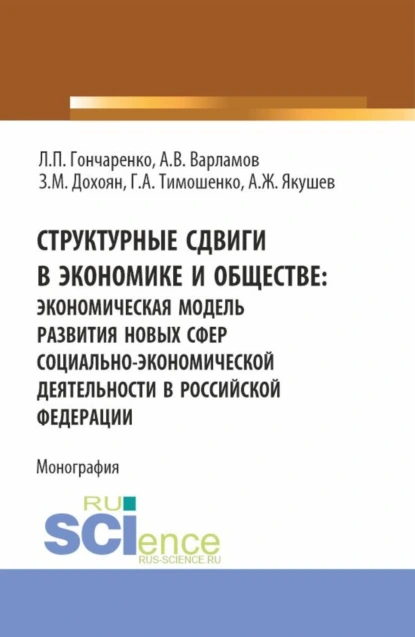 Л.П. Гончаренко, А.В. Варламов
З.М. Дохоян, Г.А. Тимошенко, А.Ж. Якушев

СТРУКТУРНЫЕ СДВИГИ В ЭКОНОМИКЕ И ОБЩЕСТВЕ: ЭКОНОМИЧЕСКАЯ МОДЕЛЬ РАЗВИТИЯ НОВЫХ СФЕР СОЦИАЛЬНО-ЭКОНОМИЧЕСКОЙ ДЕЯТЕЛЬНОСТИ В РОССИЙСКОЙ ФЕДЕРАЦИИ

Монография

RU
SCIence
RUS-SCIENCE.RU